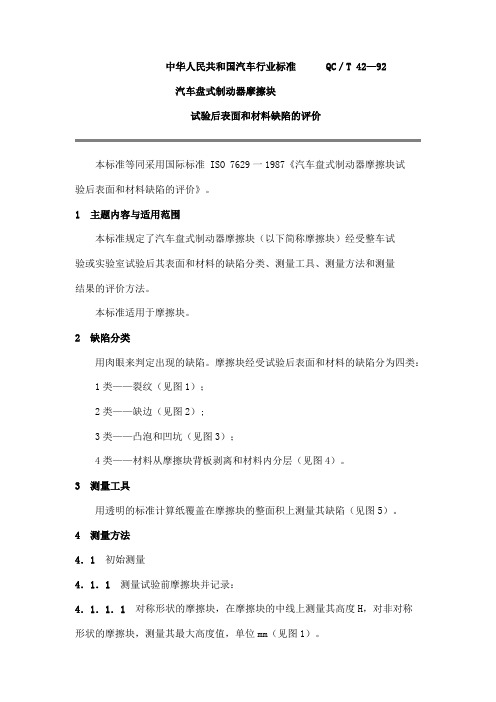 中华人民共和国汽车行业标准　　QC / T 42—92

汽车盘式制动器摩擦块

试验后表面和材料缺陷的评价

本标准等同采用国际标准 ISO 7629 一 1987《汽车盘式制动器摩擦块试验后表面和材料缺陷的评价》。

1　主题内容与适用范围

本标准规定了汽车盘式制动器摩擦块（以下简称摩擦块）经受整车试验或实验室试验后其表面和材料的缺陷分类、测量工具、测量方法和测量结果的评价方法。

本标准适用于摩擦块。

2　缺陷分类

用肉眼来判定出现的缺陷。摩擦块经受试验后表面和材料的缺陷分为四类：

1 类——裂纹（见图 1）；

2 类——缺边（见图 2）；

3 类——凸泡和凹坑（见图 3）；

4 类——材料从摩擦块背板剥离和材料内分层（见图 4）。

3　测量工具

用透明的标准计算纸覆盖在摩擦块的整面积上测量其缺陷（见图 5）。

4　测量方法

4．1　初始测量

4．1．1　测量试验前摩擦块并记录：

4．1．1．1　对称形状的摩擦块，在摩擦块的中线上测量其高度 H，对非对称形状的摩擦块，测量其最大高度值，单位 mm（见图 1）。